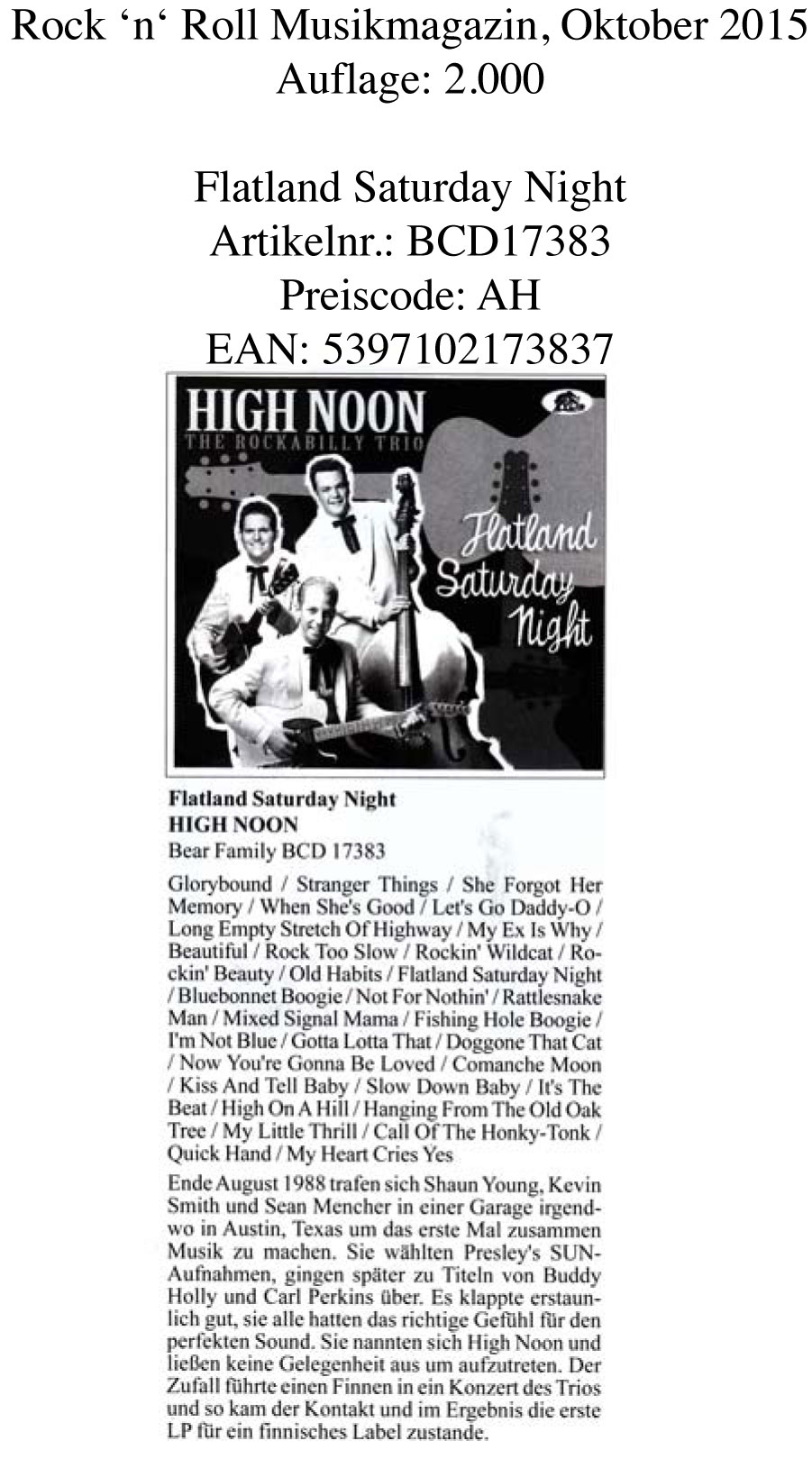 Rock ‘n‘ Roll Musikmagazin, Oktober 2015
Auflage: 2.000

Flatland Saturday Night
Artikelnr.: BCD17383
Preiscode: AH
EAN: 5397102173837

HIGH NOON
THE ROCKABILLY TRIO

Flatland Saturday Night

Flatland Saturday Night
HIGH NOON
Bear Family BCD 17383

Glorybound / Stranger Things / She Forgot Her Memory / When She's Good / Let's Go Daddy-O / Long Empty Stretch Of Highway / My Ex Is Why / Beautiful / Rock Too Slow / Rockin' Wildcat / Rockin' Beauty / Old Habits / Flatland Saturday Night / Bluebonnet Boogie / Not For Nothin' / Rattlesnake Man / Mixed Signal Mama / Fishing Hole Boogie / I'm Not Blue / Gotta Lotta That / Doggone That Cat / Now You're Gonna Be Loved / Comanche Moon / Kiss And Tell Baby / Slow Down Baby / It's The Beat / High On A Hill / Hanging From The Old Oak Tree / My Little Thrill / Call Of The Honky-Tonk / Quick Hand / My Heart Cries Yes

Ende August 1988 trafen sich Shaun Young, Kevin Smith und Sean Mencher in einer Garage irgendwo in Austin, Texas um das erste Mal zusammen Musik zu machen. Sie wählten Presley's SUN-Aufnahmen, gingen später zu Titeln von Buddy Holly und Carl Perkins über. Es klappte erstaunlich gut, sie alle hatten das richtige Gefühl für den perfekten Sound. Sie nannten sich High Noon und ließen keine Gelegenheit aus um aufzutreten. Der Zufall führte einen Finnen in ein Konzert des Trios und so kam der Kontakt und im Ergebnis die erste LP für ein finnisches Label zustande.